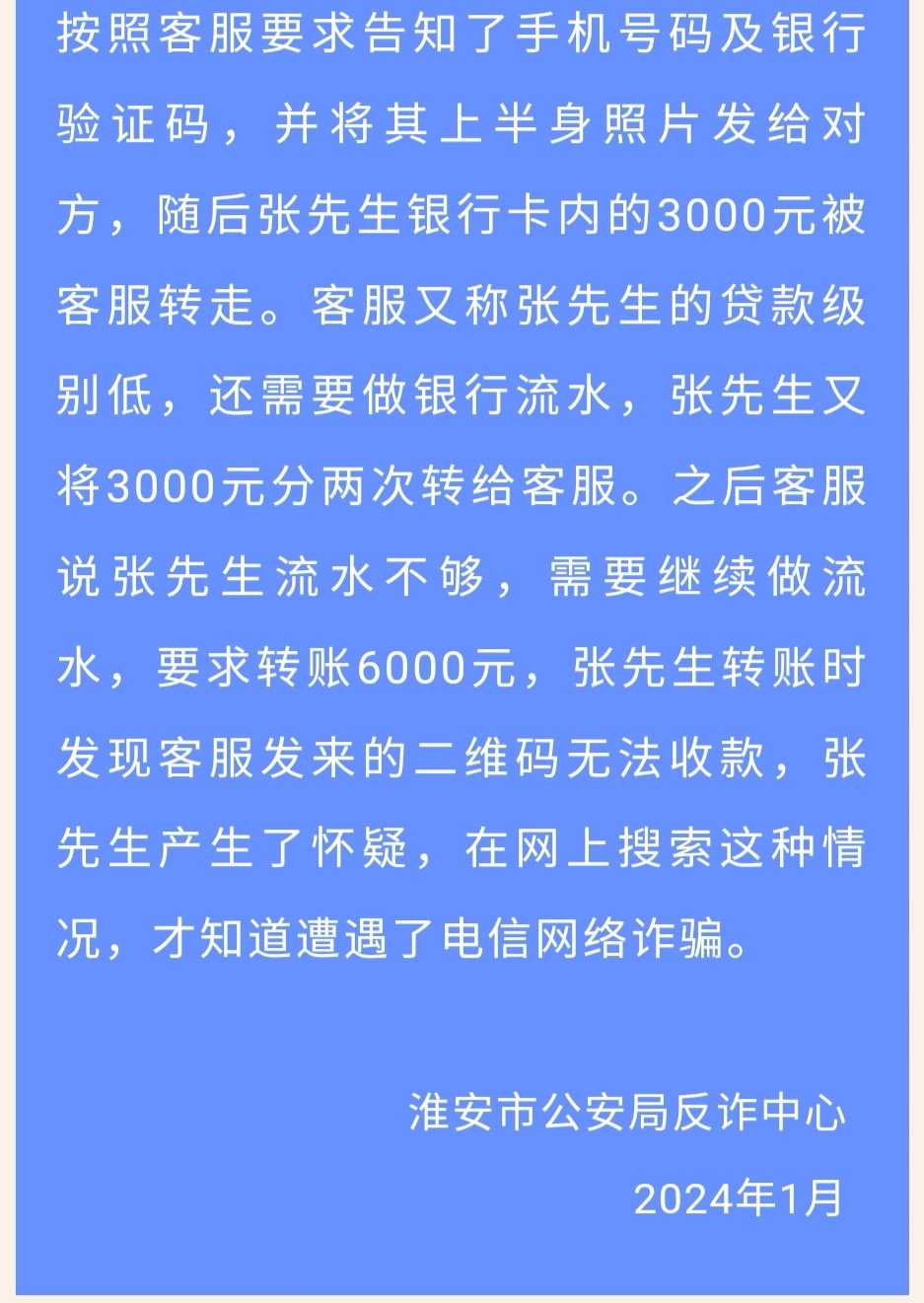 按照客服要求告知了手机号码及银行验证码，并将其上半身照片发给对方，随后张先生银行卡内的3000元被客服转走。客服又称张先生的贷款级别低，还需要做银行流水，张先生又将3000元分两次转给客服。之后客服说张先生流水不够，需要继续做流水，要求转账6000元，张先生转账时发现客服发来的二维码无法收款，张先生产生了怀疑，在网上搜索这种情况，才知道遭遇了电信网络诈骗。

淮安市公安局反诈中心

2024年1月